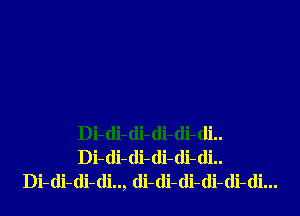 Di-di-di-di-di-di..
Di-di-di-di-di-di..
Di-di-di-di.., di-di-di-di-di-di...